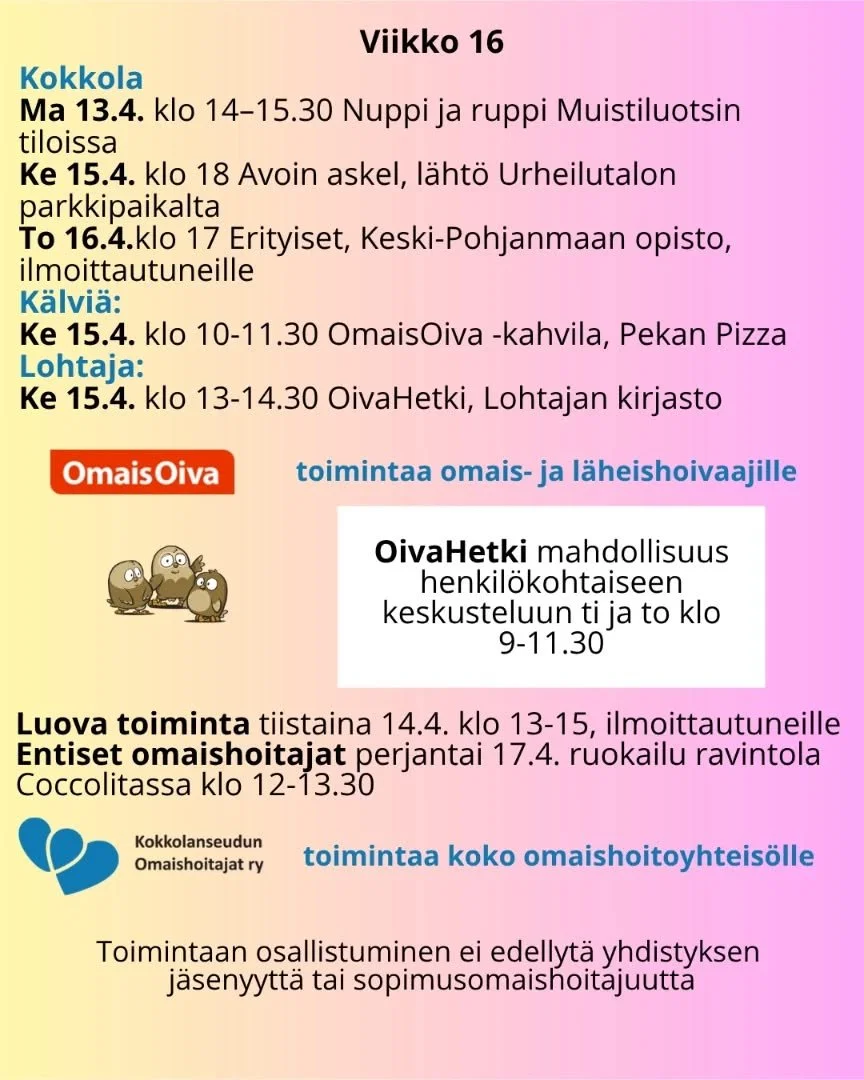 Viikko 16

Kokkola
Ma 13.4. klo 14–15.30 Nuppi ja ruppi Muistiluotsin tiloissa
Ke 15.4. klo 18 Avoin askel, lähtö Urheilutalon parkkipaikalta
To 16.4.klo 17 Erityiset, Keski-Pohjanmaan opisto, ilmoittautuneille
Kälviä:
Ke 15.4. klo 10-11.30 OmaisOiva -kahvila, Pekan Pizza
Lohtaja:
Ke 15.4. klo 13-14.30 OivaHetki, Lohtajan kirjasto

OmaisOiva

toimintaa omais- ja läheishoivaajille

OivaHetki mahdollisuus henkilökohtaiseen keskusteluun ti ja to klo 9-11.30

Luova toiminta tiistaina 14.4. klo 13-15, ilmoittautuneille
Entiset omaishoitajat perjantai 17.4. ruokailu ravintola Coccolitassa klo 12-13.30

Kokkolanseudun Omaishoitajat ry

toimintaa koko omaishoitoyhteisölle

Toimintaan osallistuminen ei edellytä yhdistyksen jäsenyyttä tai sopimusomaishoitajuutta